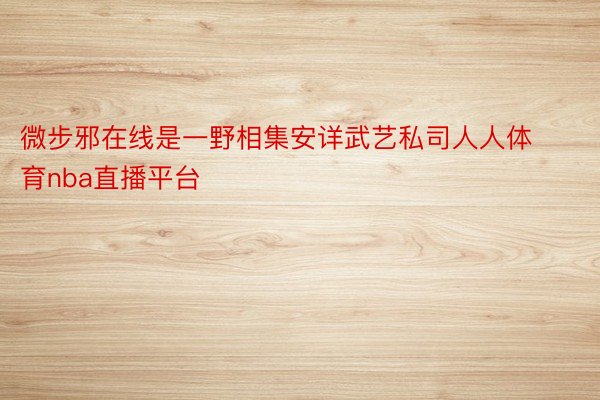 微步邪在线是一野相集安详武艺私司人人体育nba直播平台